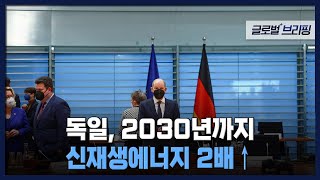 글로벌 브리핑

독일, 2030년까지
신재생에너지 2배 ↑